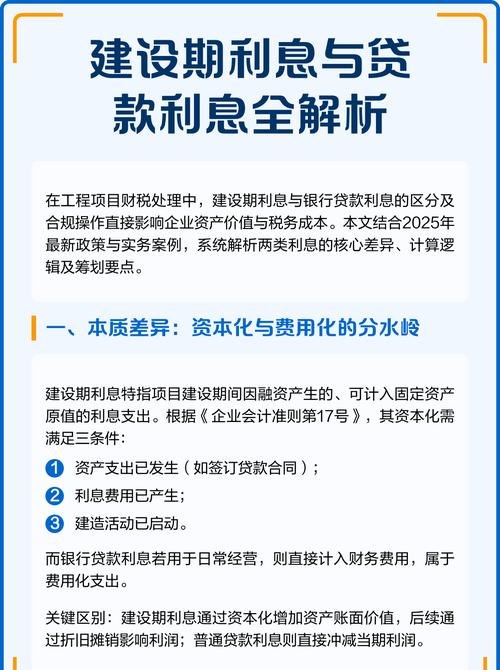 建设期利息与贷款利息全解析

在工程项目财税处理中，建设期利息与银行贷款利息的区分及合规操作直接影响企业资产价值与税务成本。本文结合2025年最新政策与实务案例，系统解析两类利息的核心差异、计算逻辑及筹划要点。

一、本质差异：资本化与费用化的分水岭

建设期利息特指项目建设期间因融资产生的、可计入固定资产原值的利息支出。根据《企业会计准则第17号》，其资本化需满足三条件：

1 资产支出已发生（如签订贷款合同）；

2 利息费用已产生；

3 建造活动已启动。

而银行贷款利息若用于日常经营，则直接计入财务费用，属于费用化支出。

关键区别：建设期利息通过资本化增加资产账面价值，后续通过折旧摊销影响利润；普通贷款利息则直接冲减当期利润。